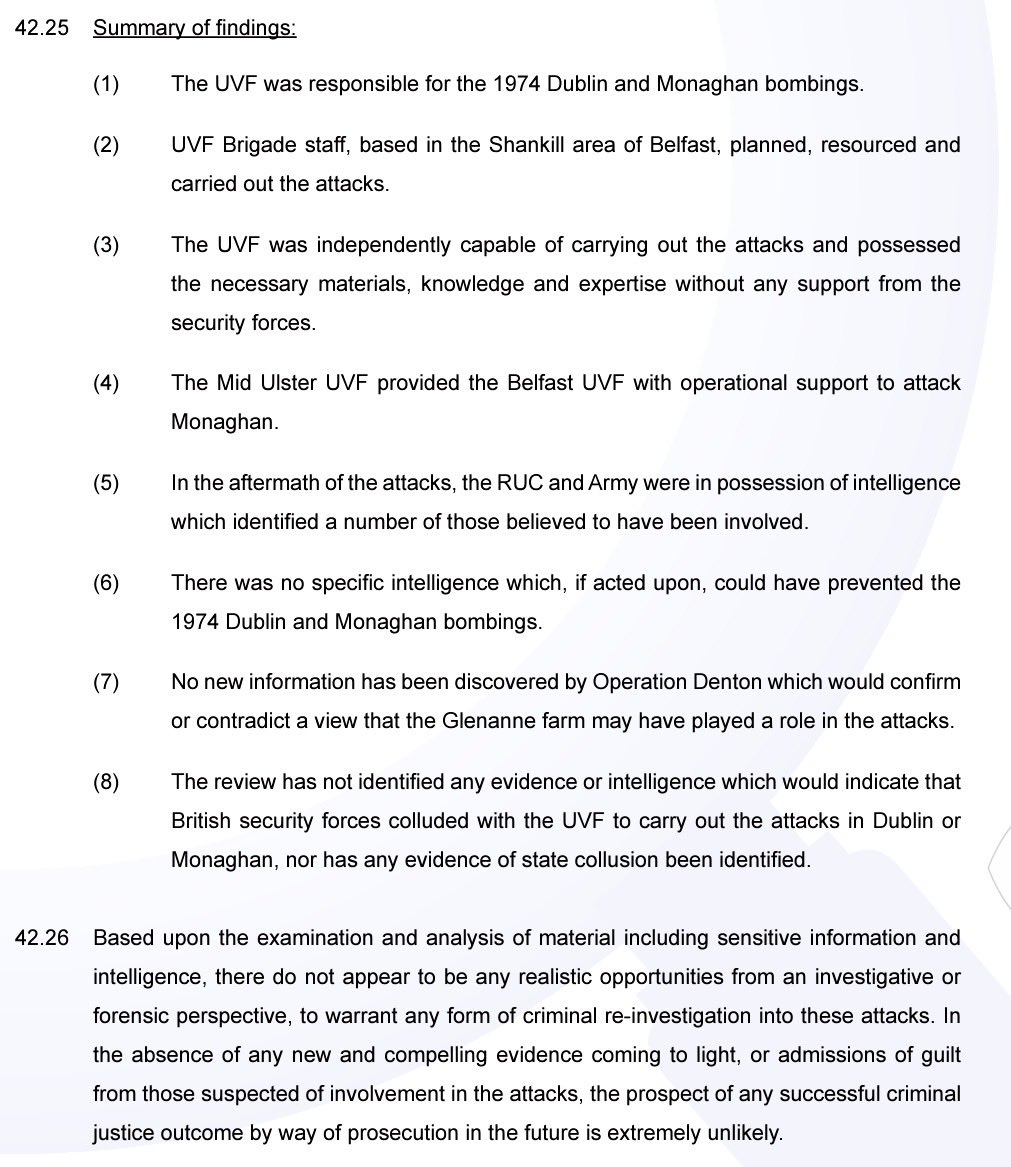 42.25 Summary of findings:

(1) The UVF was responsible for the 1974 Dublin and Monaghan bombings.

(2) UVF Brigade staff, based in the Shankill area of Belfast, planned, resourced and carried out the attacks.

(3) The UVF was independently capable of carrying out the attacks and possessed the necessary materials, knowledge and expertise without any support from the security forces.

(4) The Mid Ulster UVF provided the Belfast UVF with operational support to attack Monaghan.

(5) In the aftermath of the attacks, the RUC and Army were in possession of intelligence which identified a number of those believed to have been involved.

(6) There was no specific intelligence which, if acted upon, could have prevented the 1974 Dublin and Monaghan bombings.

(7) No new information has been discovered by Operation Denton which would confirm or contradict a view that the Glenanne farm may have played a role in the attacks.

(8) The review has not identified any evidence or intelligence which would indicate that British security forces colluded with the UVF to carry out the attacks in Dublin or Monaghan, nor has any evidence of state collusion been identified.

42.26 Based upon the examination and analysis of material including sensitive information and intelligence, there do not appear to be any realistic opportunities from an investigative or forensic perspective, to warrant any form of criminal re-investigation into these attacks. In the absence of any new and compelling evidence coming to light, or admissions of guilt from those suspected of involvement in the attacks, the prospect of any successful criminal justice outcome by way of prosecution in the future is extremely unlikely.